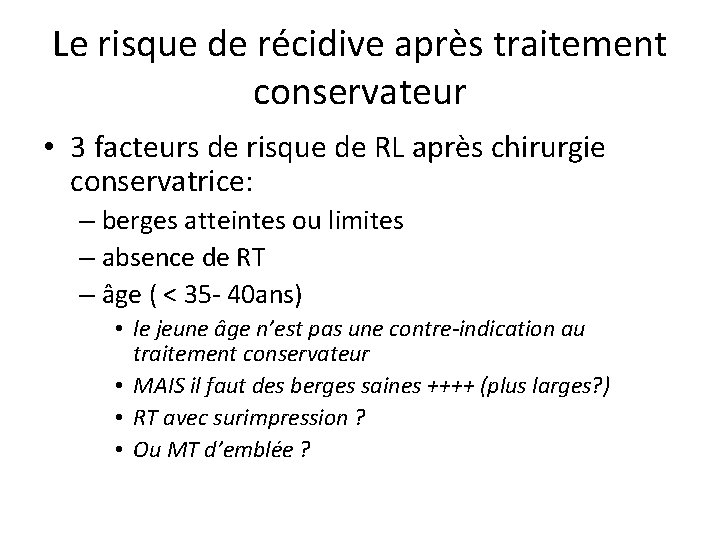 Le risque de récidive après traitement conservateur

• 3 facteurs de risque de RL après chirurgie conservatrice:
– berges atteintes ou limites
– absence de RT
– âge ( < 35- 40ans)
• le jeune âge n'est pas une contre-indication au traitement conservateur
• MAIS il faut des berges saines ++++ (plus larges?)
• RT avec surimpression ?
• Ou MT d'emblée ?